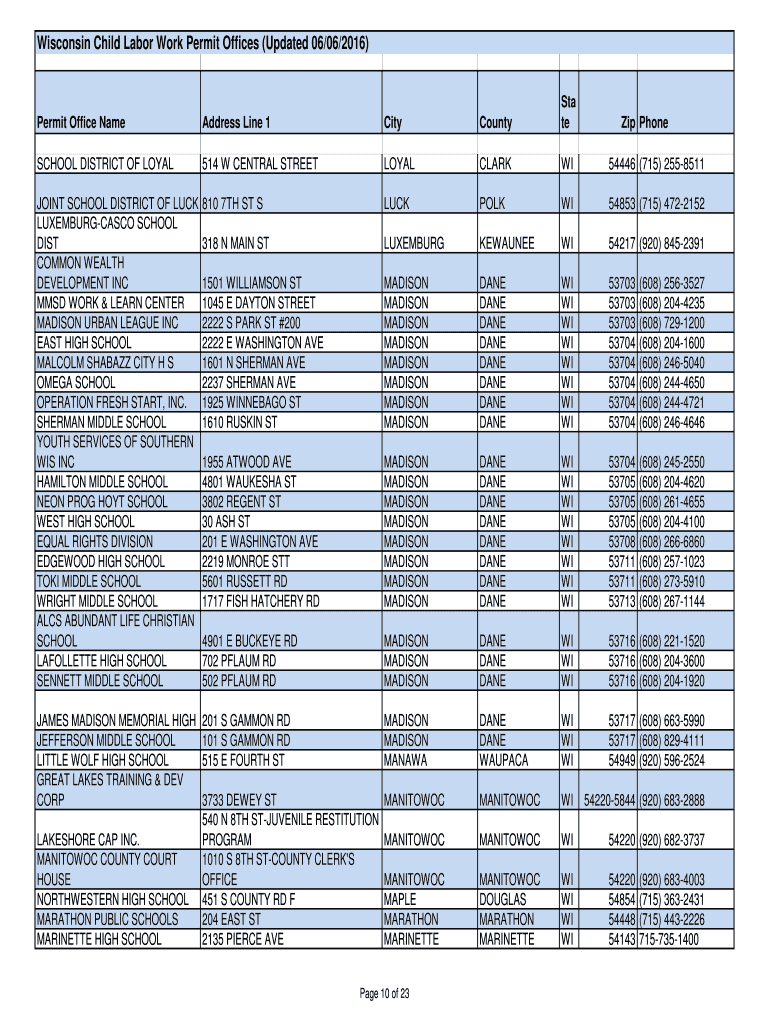 Wisconsin Child Labor Work Permit Offices (Updated 06/06/2016)

| Permit Office Name | Address Line 1 | City | County | State | Zip | Phone |
|---|---|---|---|---|---|---|
| SCHOOL DISTRICT OF LOYAL | 514 W CENTRAL STREET | LOYAL | CLARK | WI | 54446 | (715) 255-8511 |
| JOINT SCHOOL DISTRICT OF LUCK | 810 7TH ST S | LUCK | POLK | WI | 54853 | (715) 472-2152 |
| LUXEMBURG-CASCO SCHOOL DIST | 318 N MAIN ST | LUXEMBURG | KEWAUNEE | WI | 54217 | (920) 845-2391 |
| COMMON WEALTH DEVELOPMENT INC | 1501 WILLIAMSON ST | MADISON | DANE | WI | 53703 | (608) 256-3527 |
| MMSD WORK & LEARN CENTER | 1045 E DAYTON STREET | MADISON | DANE | WI | 53703 | (608) 204-4235 |
| MADISON URBAN LEAGUE INC | 2222 S PARK ST #200 | MADISON | DANE | WI | 53703 | (608) 729-1200 |
| EAST HIGH SCHOOL | 2222 E WASHINGTON AVE | MADISON | DANE | WI | 53704 | (608) 204-1600 |
| MALCOLM SHABAZZ CITY H S | 1601 N SHERMAN AVE | MADISON | DANE | WI | 53704 | (608) 246-5040 |
| OMEGA SCHOOL | 2237 SHERMAN AVE | MADISON | DANE | WI | 53704 | (608) 244-4650 |
| OPERATION FRESH START, INC. | 1925 WINNEBAGO ST | MADISON | DANE | WI | 53704 | (608) 244-4721 |
| SHERMAN MIDDLE SCHOOL | 1610 RUSKIN ST | MADISON | DANE | WI | 53704 | (608) 246-4646 |
| YOUTH SERVICES OF SOUTHERN WIS INC | 1955 ATWOOD AVE | MADISON | DANE | WI | 53704 | (608) 245-2550 |
| HAMILTON MIDDLE SCHOOL | 4801 WAUKESHA ST | MADISON | DANE | WI | 53705 | (608) 204-4620 |
| NEON PROG HOYT SCHOOL | 3802 REGENT ST | MADISON | DANE | WI | 53705 | (608) 261-4655 |
| WEST HIGH SCHOOL | 30 ASH ST | MADISON | DANE | WI | 53705 | (608) 204-4100 |
| EQUAL RIGHTS DIVISION | 201 E WASHINGTON AVE | MADISON | DANE | WI | 53708 | (608) 266-6860 |
| EDGEWOOD HIGH SCHOOL | 2219 MONROE STT | MADISON | DANE | WI | 53711 | (608) 257-1023 |
| TOKI MIDDLE SCHOOL | 5601 RUSSETT RD | MADISON | DANE | WI | 53711 | (608) 273-5910 |
| WRIGHT MIDDLE SCHOOL | 1717 FISH HATCHERY RD | MADISON | DANE | WI | 53713 | (608) 267-1144 |
| ALCS ABUNDANT LIFE CHRISTIAN SCHOOL | 4901 E BUCKEYE RD | MADISON | DANE | WI | 53716 | (608) 221-1520 |
| LAFOLLETTE HIGH SCHOOL | 702 PFLAUM RD | MADISON | DANE | WI | 53716 | (608) 204-3600 |
| SENNETT MIDDLE SCHOOL | 502 PFLAUM RD | MADISON | DANE | WI | 53716 | (608) 204-1920 |
| JAMES MADISON MEMORIAL HIGH | 201 S GAMMON RD | MADISON | DANE | WI | 53717 | (608) 663-5990 |
| JEFFERSON MIDDLE SCHOOL | 101 S GAMMON RD | MADISON | DANE | WI | 53717 | (608) 829-4111 |
| LITTLE WOLF HIGH SCHOOL | 515 E FOURTH ST | MANAWA | WAUPACA | WI | 54949 | (920) 596-2524 |
| GREAT LAKES TRAINING & DEV CORP | 3733 DEWEY ST | MANITOWOC | MANITOWOC | WI | 54220-5844 | (920) 683-2888 |
| LAKESHORE CAP INC. | 540 N 8TH ST-JUVENILE RESTITUTION PROGRAM | MANITOWOC | MANITOWOC | WI | 54220 | (920) 682-3737 |
| MANITOWOC COUNTY COURT HOUSE | 1010 S 8TH ST-COUNTY CLERK'S OFFICE | MANITOWOC | MANITOWOC | WI | 54220 | (920) 683-4003 |
| NORTHWESTERN HIGH SCHOOL | 451 S COUNTY RD F | MAPLE | DOUGLAS | WI | 54854 | (715) 363-2431 |
| MARATHON PUBLIC SCHOOLS | 204 EAST ST | MARATHON | MARATHON | WI | 54448 | (715) 443-2226 |
| MARINETTE HIGH SCHOOL | 2135 PIERCE AVE | MARINETTE | MARINETTE | WI | 54143 | 715-735-1400 |

Page 10 of 23